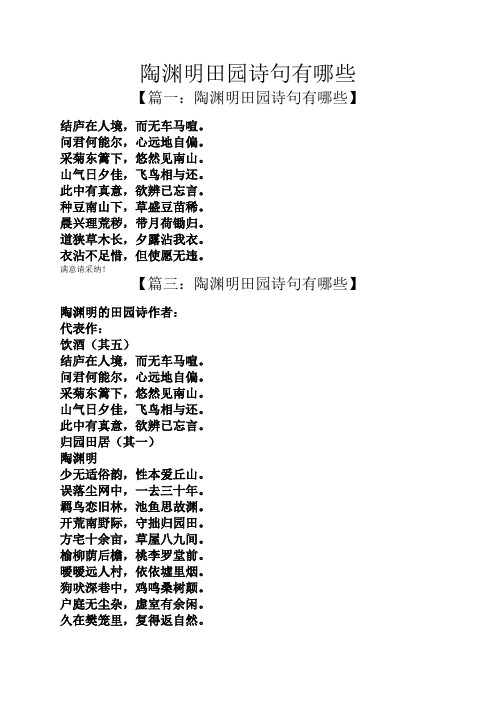 陶渊明田园诗句有哪些

【篇一：陶渊明田园诗句有哪些】

结庐在人境，而无车马喧。
问君何能尔，心远地自偏。
采菊东篱下，悠然见南山。
山气日夕佳，飞鸟相与还。
此中有真意，欲辨已忘言。
种豆南山下，草盛豆苗稀。
晨兴理荒秽，带月荷锄归。
道狭草木长，夕露沾我衣。
衣沾不足惜，但使愿无违。
满意请采纳！

【篇三：陶渊明田园诗句有哪些】

陶渊明的田园诗作者：
代表作：
饮酒（其五）
结庐在人境，而无车马喧。
问君何能尔，心远地自偏。
采菊东篱下，悠然见南山。
山气日夕佳，飞鸟相与还。
此中有真意，欲辨已忘言。
归园田居（其一）
陶渊明
少无适俗韵，性本爱丘山。
误落尘网中，一去三十年。
羁鸟恋旧林，池鱼思故渊。
开荒南野际，守拙归园田。
方宅十余亩，草屋八九间。
榆柳荫后檐，桃李罗堂前。
暧暧远人村，依依墟里烟。
狗吠深巷中，鸡鸣桑树颠。
户庭无尘杂，虚室有余闲。
久在樊笼里，复得返自然。